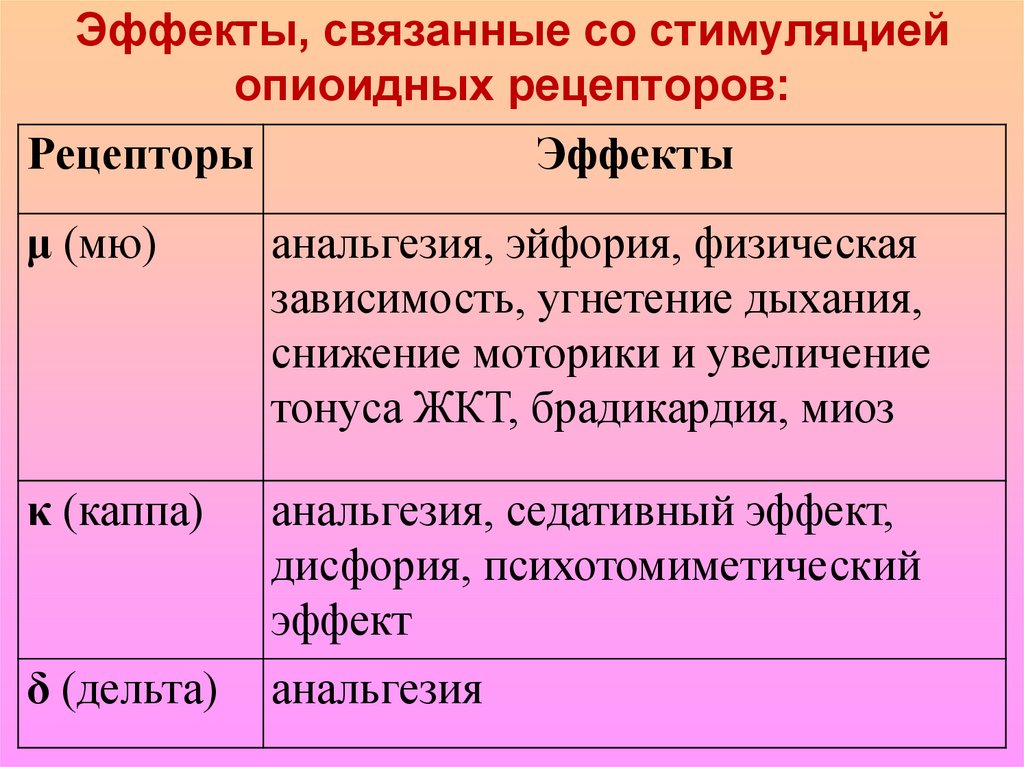 Эффекты, связанные со стимуляцией опиоидных рецепторов:

| Рецепторы | Эффекты |
|---|---|
| μ (мю) | анальгезия, эйфория, физическая зависимость, угнетение дыхания, снижение моторики и увеличение тонуса ЖКТ, брадикардия, миоз |
| κ (каппа) | анальгезия, седативный эффект, дисфория, психотомиметический эффект |
| δ (дельта) | анальгезия |